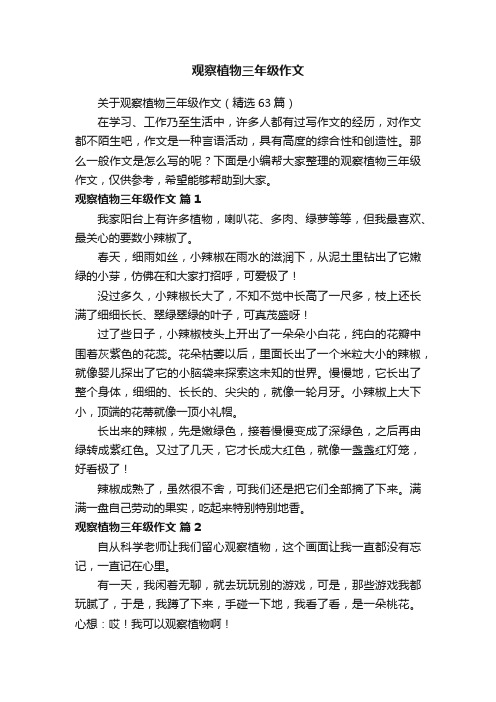 观察植物三年级作文

关于观察植物三年级作文（精选 63 篇）

在学习、工作乃至生活中，许多人都有过写作文的经历，对作文都不陌生吧，作文是一种言语活动，具有高度的综合性和创造性。那么一般作文是怎么写的呢？下面是小编帮大家整理的观察植物三年级作文，仅供参考，希望能够帮助到大家。

观察植物三年级作文 篇 1

我家阳台上有许多植物，喇叭花、多肉、绿萝等等，但我最喜欢、最关心的要数小辣椒了。

春天，细雨如丝，小辣椒在雨水的滋润下，从泥土里钻出了它嫩绿的小芽，仿佛在和大家打招呼，可爱极了！

没过多久，小辣椒长大了，不知不觉中长高了一尺多，枝上还长满了细细长长、翠绿翠绿的叶子，可真茂盛呀！

过了些日子，小辣椒枝头上开出了一朵朵小白花，纯白的花瓣中围着灰紫色的花蕊。花朵枯萎以后，里面长出了一个米粒大小的辣椒，就像婴儿探出了它的小脑袋来探索这未知的世界。慢慢地，它长出了整个身体，细细的、长长的、尖尖的，就像一轮月牙。小辣椒上大下小，顶端的花蒂就像一顶小礼帽。

长出来的辣椒，先是嫩绿色，接着慢慢变成了深绿色，之后再由绿转成紫红色。又过了几天，它才长成大红色，就像一盏盏红灯笼，好看极了！

辣椒成熟了，虽然很不舍，可我们还是把它们全部摘了下来。满满一盘自己劳动的果实，吃起来特别特别地香。

观察植物三年级作文 篇 2

自从科学老师让我们留心观察植物，这个画面让我一直都没有忘记，一直记在心里。

有一天，我闲着无聊，就去玩玩别的游戏，可是，那些游戏我都玩腻了，于是，我蹲了下来，手碰一下地，我看了看，是一朵桃花。心想：哎！我可以观察植物啊！